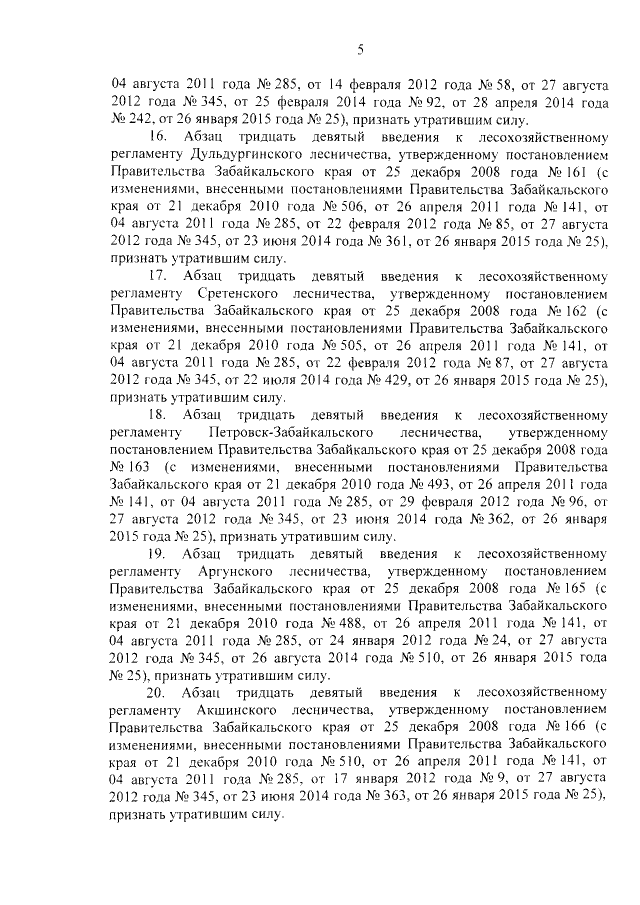 5

04 августа 2011 года № 285, от 14 февраля 2012 года № 58, от 27 августа 2012 года № 345, от 25 февраля 2014 года № 92, от 28 апреля 2014 года № 242, от 26 января 2015 года № 25), признать утратившим силу.

16. Абзац тридцать девятый введения к лесохозяйственному регламенту Дульдургинского лесничества, утвержденному постановлением Правительства Забайкальского края от 25 декабря 2008 года № 161 (с изменениями, внесенными постановлениями Правительства Забайкальского края от 21 декабря 2010 года № 506, от 26 апреля 2011 года № 141, от 04 августа 2011 года № 285, от 22 февраля 2012 года № 85, от 27 августа 2012 года № 345, от 23 июня 2014 года № 361, от 26 января 2015 года № 25), признать утратившим силу.

17. Абзац тридцать девятый введения к лесохозяйственному регламенту Сретенского лесничества, утвержденному постановлением Правительства Забайкальского края от 25 декабря 2008 года № 162 (с изменениями, внесенными постановлениями Правительства Забайкальского края от 21 декабря 2010 года № 505, от 26 апреля 2011 года № 141, от 04 августа 2011 года № 285, от 22 февраля 2012 года № 87, от 27 августа 2012 года № 345, от 22 июля 2014 года № 429, от 26 января 2015 года № 25), признать утратившим силу.

18. Абзац тридцать девятый введения к лесохозяйственному регламенту Петровск-Забайкальского лесничества, утвержденному постановлением Правительства Забайкальского края от 25 декабря 2008 года № 163 (с изменениями, внесенными постановлениями Правительства Забайкальского края от 21 декабря 2010 года № 493, от 26 апреля 2011 года № 141, от 04 августа 2011 года № 285, от 29 февраля 2012 года № 96, от 27 августа 2012 года № 345, от 23 июня 2014 года № 362, от 26 января 2015 года № 25), признать утратившим силу.

19. Абзац тридцать девятый введения к лесохозяйственному регламенту Аргунского лесничества, утвержденному постановлением Правительства Забайкальского края от 25 декабря 2008 года № 165 (с изменениями, внесенными постановлениями Правительства Забайкальского края от 21 декабря 2010 года № 488, от 26 апреля 2011 года № 141, от 04 августа 2011 года № 285, от 24 января 2012 года № 24, от 27 августа 2012 года № 345, от 26 августа 2014 года № 510, от 26 января 2015 года № 25), признать утратившим силу.

20. Абзац тридцать девятый введения к лесохозяйственному регламенту Акшинского лесничества, утвержденному постановлением Правительства Забайкальского края от 25 декабря 2008 года № 166 (с изменениями, внесенными постановлениями Правительства Забайкальского края от 21 декабря 2010 года № 510, от 26 апреля 2011 года № 141, от 04 августа 2011 года № 285, от 17 января 2012 года № 9, от 27 августа 2012 года № 345, от 23 июня 2014 года № 363, от 26 января 2015 года № 25), признать утратившим силу.